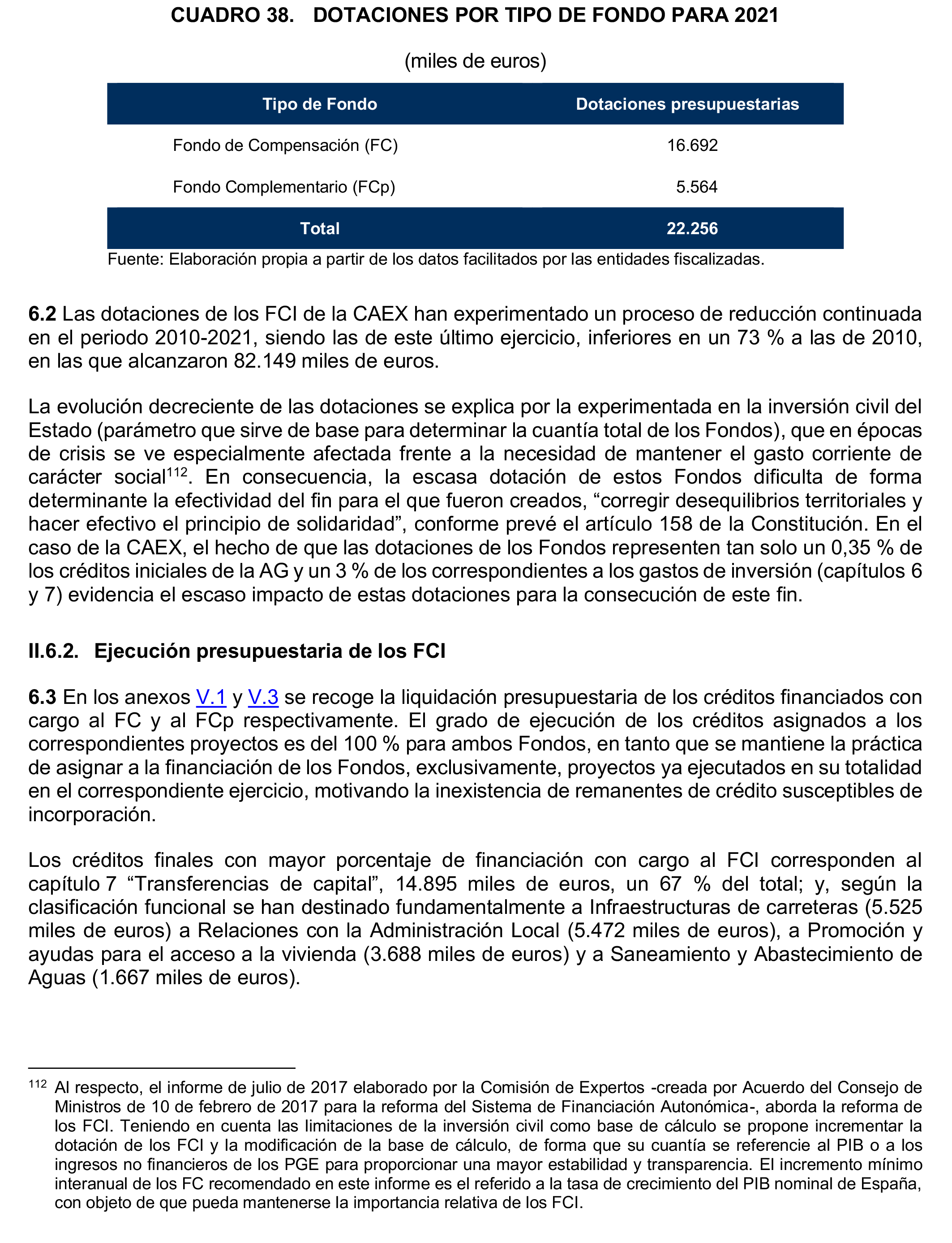 CUADRO 38. DOTACIONES POR TIPO DE FONDO PARA 2021

(miles de euros)

| Tipo de Fondo | Dotaciones presupuestarias |
|---|---|
| Fondo de Compensación (FC) | 16.692 |
| Fondo Complementario (FCp) | 5.564 |
| Total | 22.256 |

Fuente: Elaboración propia a partir de los datos facilitados por las entidades fiscalizadas.

6.2 Las dotaciones de los FCI de la CAEX han experimentado un proceso de reducción continuada en el periodo 2010-2021, siendo las de este último ejercicio, inferiores en un 73 % a las de 2010, en las que alcanzaron 82.149 miles de euros.

La evolución decreciente de las dotaciones se explica por la experimentada en la inversión civil del Estado (parámetro que sirve de base para determinar la cuantía total de los Fondos), que en épocas de crisis se ve especialmente afectada frente a la necesidad de mantener el gasto corriente de carácter social$^{112}$. En consecuencia, la escasa dotación de estos Fondos dificulta de forma determinante la efectividad del fin para el que fueron creados, “corregir desequilibrios territoriales y hacer efectivo el principio de solidaridad”, conforme prevé el artículo 158 de la Constitución. En el caso de la CAEX, el hecho de que las dotaciones de los Fondos representen tan solo un 0,35 % de los créditos iniciales de la AG y un 3 % de los correspondientes a los gastos de inversión (capítulos 6 y 7) evidencia el escaso impacto de estas dotaciones para la consecución de este fin.

II.6.2. Ejecución presupuestaria de los FCI

6.3 En los anexos V.1 y V.3 se recoge la liquidación presupuestaria de los créditos financiados con cargo al FC y al FCp respectivamente. El grado de ejecución de los créditos asignados a los correspondientes proyectos es del 100 % para ambos Fondos, en tanto que se mantiene la práctica de asignar a la financiación de los Fondos, exclusivamente, proyectos ya ejecutados en su totalidad en el correspondiente ejercicio, motivando la inexistencia de remanentes de crédito susceptibles de incorporación.

Los créditos finales con mayor porcentaje de financiación con cargo al FCI corresponden al capítulo 7 “Transferencias de capital”, 14.895 miles de euros, un 67 % del total; y, según la clasificación funcional se han destinado fundamentalmente a Infraestructuras de carreteras (5.525 miles de euros) a Relaciones con la Administración Local (5.472 miles de euros), a Promoción y ayudas para el acceso a la vivienda (3.688 miles de euros) y a Saneamiento y Abastecimiento de Aguas (1.667 miles de euros).

$^{112}$ Al respecto, el informe de julio de 2017 elaborado por la Comisión de Expertos -creada por Acuerdo del Consejo de Ministros de 10 de febrero de 2017 para la reforma del Sistema de Financiación Autonómica-, aborda la reforma de los FCI. Teniendo en cuenta las limitaciones de la inversión civil como base de cálculo se propone incrementar la dotación de los FCI y la modificación de la base de cálculo, de forma que su cuantía se referencie al PIB o a los ingresos no financieros de los PGE para proporcionar una mayor estabilidad y transparencia. El incremento mínimo interanual de los FC recomendado en este informe es el referido a la tasa de crecimiento del PIB nominal de España, con objeto de que pueda mantenerse la importancia relativa de los FCI.